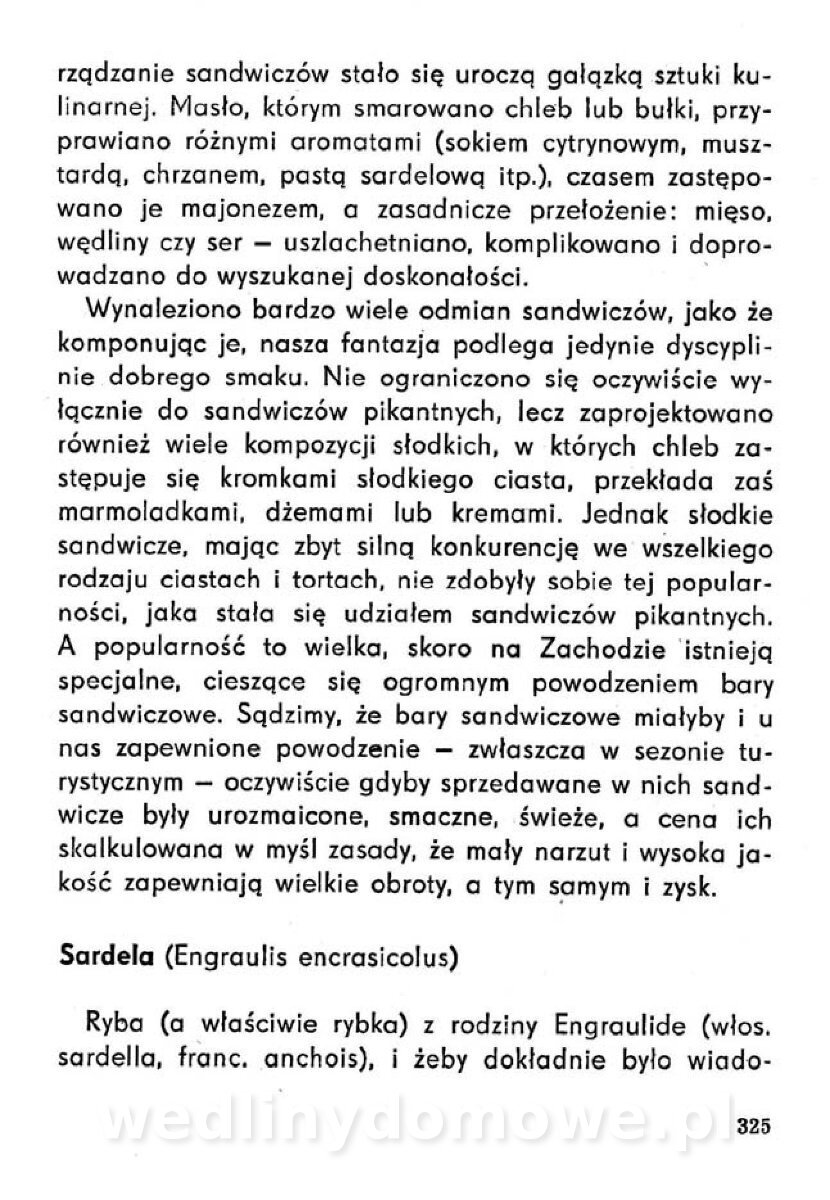 rządzanie sandwiczów stało się uroczą gałązką sztuki kulinarnej. Masło, którym smarowano chleb lub bułki, przyprawiano różnymi aromatami (sokiem cytrynowym, musztardą, chrzanem, pastą sardelową itp.), czasem zastępowano je majonezem, a zasadnicze przełożenie: mięso, wędliny czy ser — uszlachetniano, komplikowano i doprowadzano do wyszukanej doskonałości.

Wynaleziono bardzo wiele odmian sandwiczów, jako że komponując je, nasza fantazja podlega jedynie dyscyplinie dobrego smaku. Nie ograniczono się oczywiście wyłącznie do sandwiczów pikantnych, lecz zaprojektowano również wiele kompozycji słodkich, w których chleb zastępuje się kromkami słodkiego ciasta, przekłada zaś marmoladkami, dżemami lub kremami. Jednak słodkie sandwicze, mając zbyt silną konkurencję we wszelkiego rodzaju ciastach i tortach, nie zdobyły sobie tej popularności, jaka stała się udziałem sandwiczów pikantnych. A popularność to wielka, skoro na Zachodzie istnieją specjalne, cieszące się ogromnym powodzeniem bary sandwiczowe. Sądzimy, że bary sandwiczowe miałyby i u nas zapewnione powodzenie — zwłaszcza w sezonie turystycznym — oczywiście gdyby sprzedawane w nich sandwicze były urozmaicone, smaczne, świeże, a cena ich skalkulowana w myśl zasady, że mały narzut i wysoka jakość zapewniają wielkie obroty, a tym samym i zysk.

Sardela (Engraulis encrasicolus)

Ryba (a właściwie rybka) z rodziny Engraulide (włos. sardella, franc. anchois), i żeby dokładnie było wiado-

wedlinydomowe.pl

325